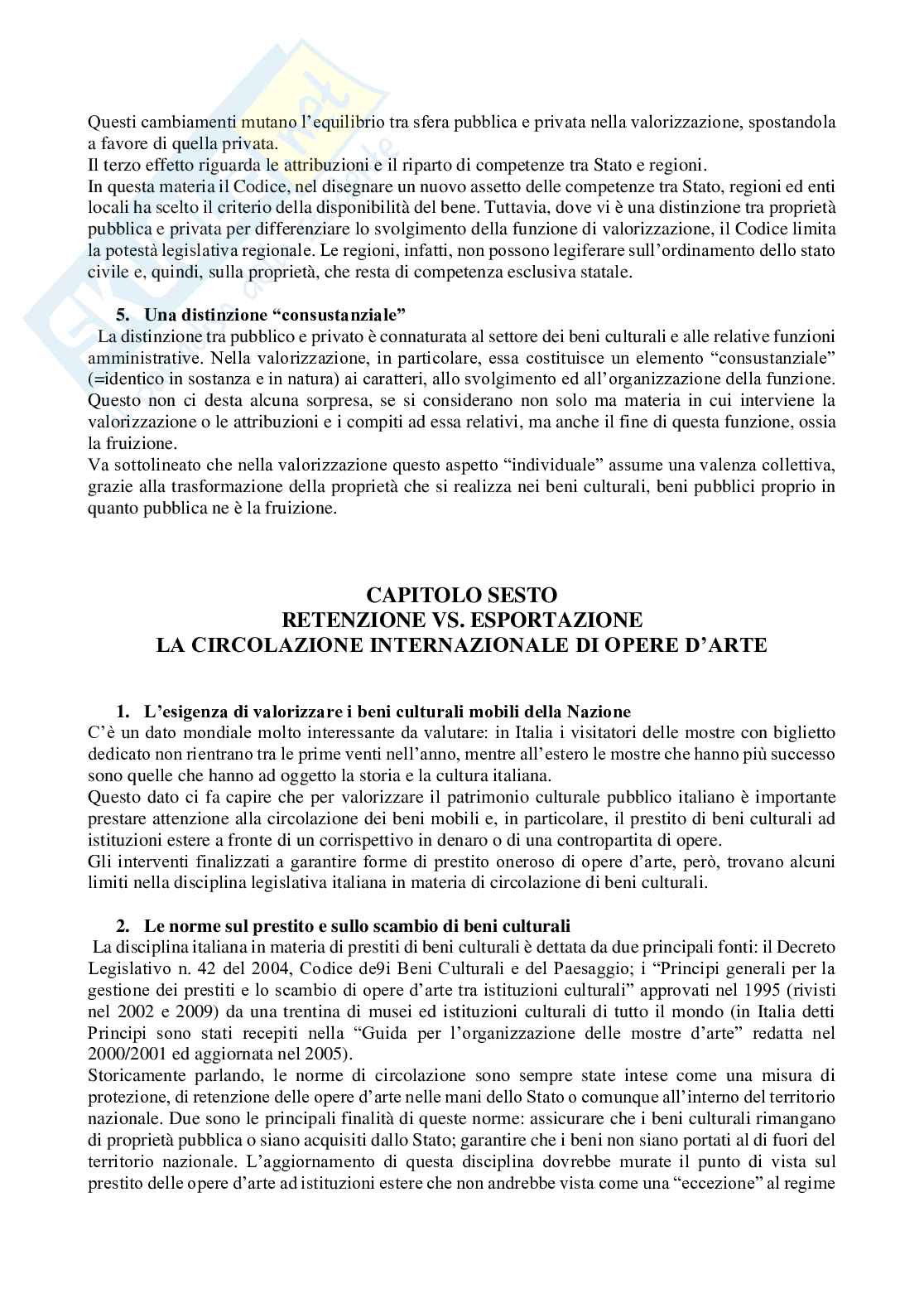 Questi cambiamenti mutano l'equilibrio tra sfera pubblica e privata nella valorizzazione, spostandola a favore di quella privata.
Il terzo effetto riguarda le attribuzioni e il riparto di competenze tra Stato e regioni.
In questa materia il Codice, nel disegnare un nuovo assetto delle competenze tra Stato, regioni ed enti locali ha scelto il criterio della disponibilità del bene. Tuttavia, dove vi è una distinzione tra proprietà pubblica e privata per differenziare lo svolgimento della funzione di valorizzazione, il Codice limita la potestà legislativa regionale. Le regioni, infatti, non possono legiferare sull'ordinamento dello stato civile e, quindi, sulla proprietà, che resta di competenza esclusiva statale.

5. Una distinzione "consustanziale"
La distinzione tra pubblico e privato è connaturata al settore dei beni culturali e alle relative funzioni amministrative. Nella valorizzazione, in particolare, essa costituisce un elemento "consustanziale" (=identico in sostanza e in natura) ai caratteri, allo svolgimento ed all'organizzazione della funzione. Questo non ci desta alcuna sorpresa, se si considerano non solo ma materia in cui interviene la valorizzazione o le attribuzioni e i compiti ad essa relativi, ma anche il fine di questa funzione, ossia la fruizione.
Va sottolineato che nella valorizzazione questo aspetto "individuale" assume una valenza collettiva, grazie alla trasformazione della proprietà che si realizza nei beni culturali, beni pubblici proprio in quanto pubblica ne è la fruizione.

CAPITOLO SESTO
RETENZIONE VS. ESPORTAZIONE
LA CIRCOLAZIONE INTERNAZIONALE DI OPERE D'ARTE

1. L'esigenza di valorizzare i beni culturali mobili della Nazione
C'è un dato mondiale molto interessante da valutare: in Italia i visitatori delle mostre con biglietto dedicato non rientrano tra le prime venti nell'anno, mentre all'estero le mostre che hanno più successo sono quelle che hanno ad oggetto la storia e la cultura italiana.
Questo dato ci fa capire che per valorizzare il patrimonio culturale pubblico italiano è importante prestare attenzione alla circolazione dei beni mobili e, in particolare, il prestito di beni culturali ad istituzioni estere a fronte di un corrispettivo in denaro o di una contropartita di opere.
Gli interventi finalizzati a garantire forme di prestito oneroso di opere d'arte, però, trovano alcuni limiti nella disciplina legislativa italiana in materia di circolazione di beni culturali.

2. Le norme sul prestito e sullo scambio di beni culturali
La disciplina italiana in materia di prestiti di beni culturali è dettata da due principali fonti: il Decreto Legislativo n. 42 del 2004, Codice de9i Beni Culturali e del Paesaggio; i "Principi generali per la gestione dei prestiti e lo scambio di opere d'arte tra istituzioni culturali" approvati nel 1995 (rivisti nel 2002 e 2009) da una trentina di musei ed istituzioni culturali di tutto il mondo (in Italia detti Principi sono stati recepiti nella "Guida per l'organizzazione delle mostre d'arte" redatta nel 2000/2001 ed aggiornata nel 2005).
Storicamente parlando, le norme di circolazione sono sempre state intese come una misura di protezione, di retenzione delle opere d'arte nelle mani dello Stato o comunque all'interno del territorio nazionale. Due sono le principali finalità di queste norme: assicurare che i beni culturali rimangano di proprietà pubblica o siano acquisiti dallo Stato; garantire che i beni non siano portati al di fuori del territorio nazionale. L'aggiornamento di questa disciplina dovrebbe murate il punto di vista sul prestito delle opere d'arte ad istituzioni estere che non andrebbe vista come una "eccezione" al regime